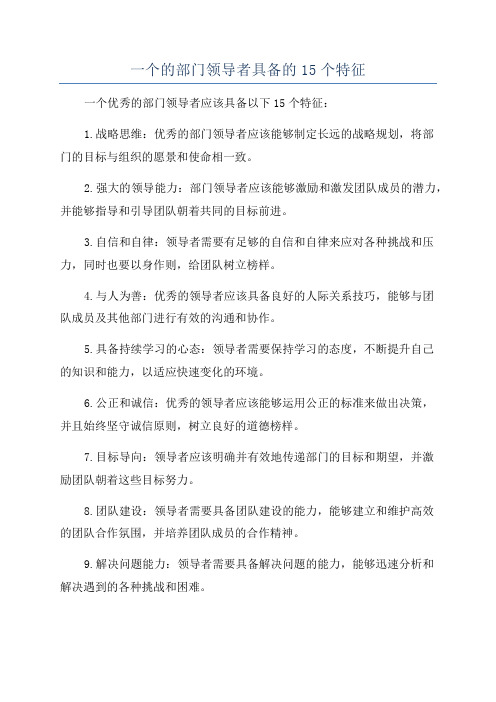 一个的部门领导者具备的 15 个特征

一个优秀的部门领导者应该具备以下 15 个特征：

1.战略思维：优秀的部门领导者应该能够制定长远的战略规划，将部门的目标与组织的愿景和使命相一致。

2.强大的领导能力：部门领导者应该能够激励和激发团队成员的潜力，并能够指导和引导团队朝着共同的目标前进。

3.自信和自律：领导者需要有足够的自信和自律来应对各种挑战和压力，同时也要以身作则，给团队树立榜样。

4.与人为善：优秀的领导者应该具备良好的人际关系技巧，能够与团队成员及其他部门进行有效的沟通和协作。

5.具备持续学习的心态：领导者需要保持学习的态度，不断提升自己的知识和能力，以适应快速变化的环境。

6.公正和诚信：优秀的领导者应该能够运用公正的标准来做出决策，并且始终坚守诚信原则，树立良好的道德榜样。

7.目标导向：领导者应该明确并有效地传递部门的目标和期望，并激励团队朝着这些目标努力。

8.团队建设：领导者需要具备团队建设的能力，能够建立和维护高效的团队合作氛围，并培养团队成员的合作精神。

9.解决问题能力：领导者需要具备解决问题的能力，能够迅速分析和解决遇到的各种挑战和困难。